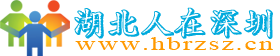 湖北人在深圳
www.hbrzsz.cn